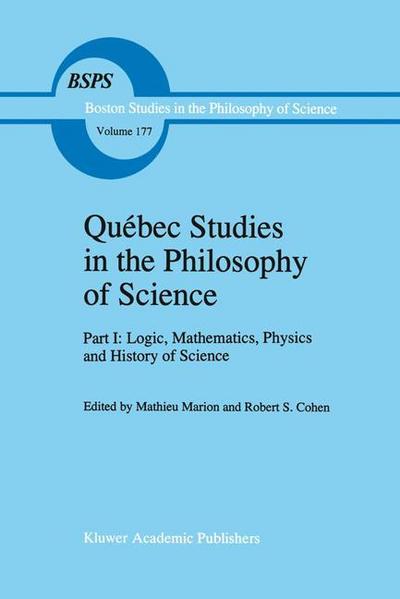 BSPS

Boston Studies in the Philosophy of Science

Volume 177

Québec Studies in the Philosophy of Science

Part I: Logic, Mathematics, Physics and History of Science

Edited by Mathieu Marion and Robert S. Cohen

Kluwer Academic Publishers